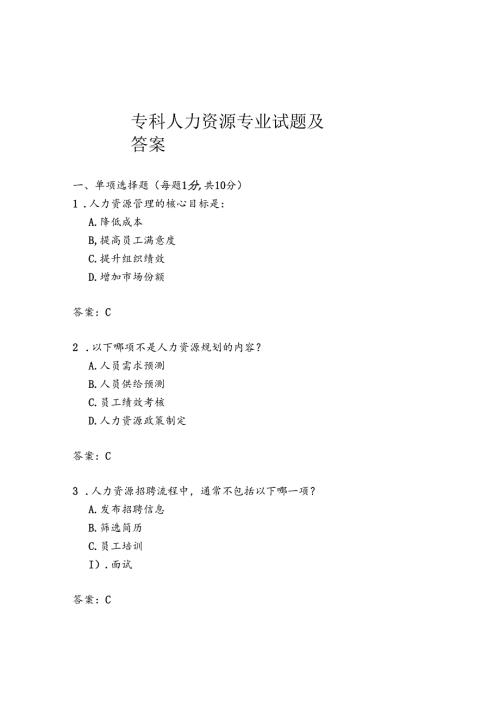 专科人力资源专业试题及答案

一、单项选择题（每题1分，共10分）

1．人力资源管理的核心目标是：

A.降低成本

B,提高员工满意度

C.提升组织绩效

D.增加市场份额

答案：C

2．以下哪项不是人力资源规划的内容？

A.人员需求预测

B.人员供给预测

C.员工绩效考核

D.人力资源政策制定

答案：C

3．人力资源招聘流程中，通常不包括以下哪一项？

A.发布招聘信息

B.筛选简历

C.员工培训

I）.面试

答案：C